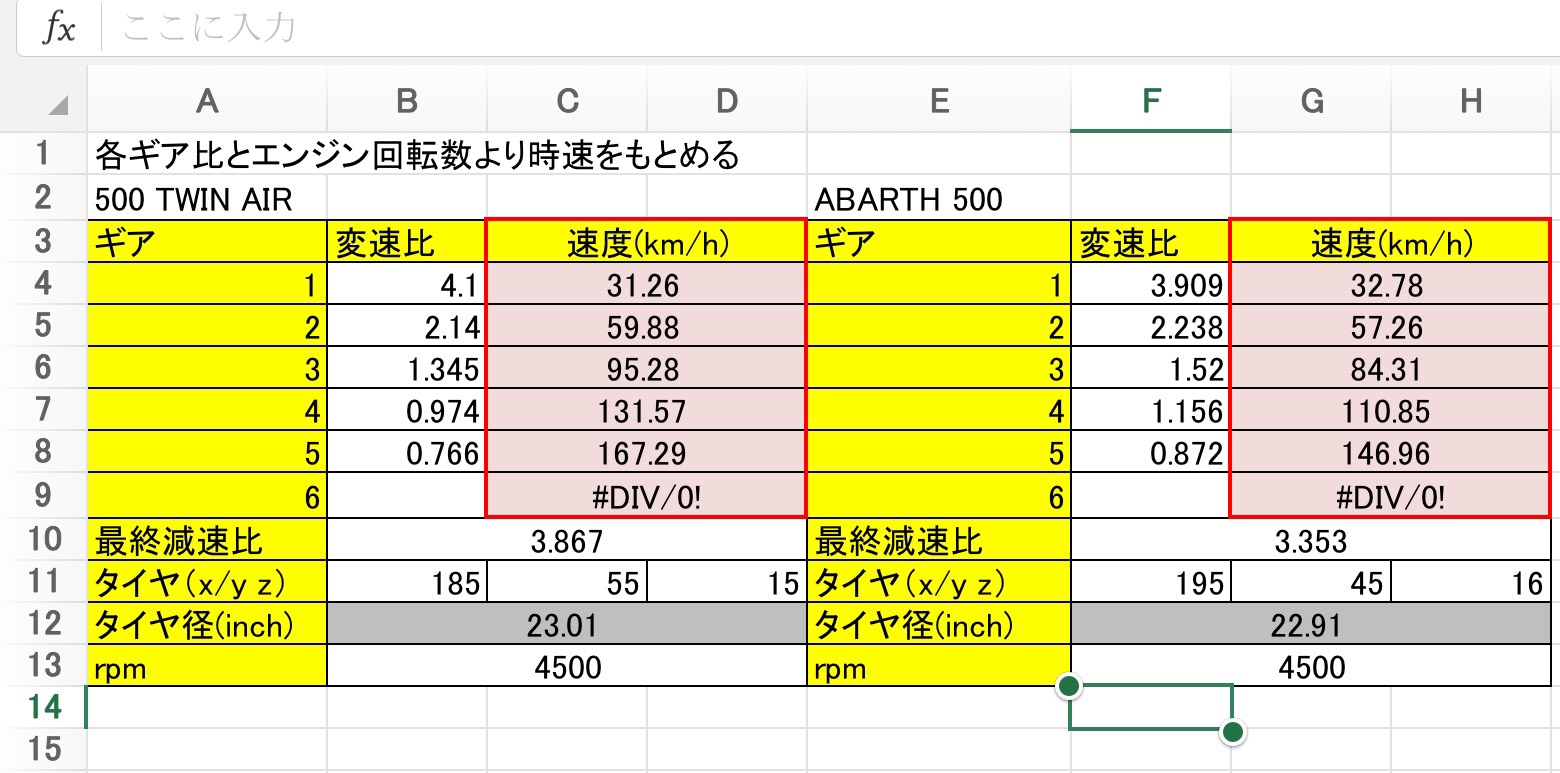 $fx$ ここに入力

| | A | B | C | D | E | F | G | H |
|---|---|---|---|---|---|---|---|---|
| 1 | 各ギア比とエンジン回転数より時速をもとめる | | | | | | | |
| 2 | 500 TWIN AIR | | | | ABARTH 500 | | | |
| 3 | ギア | 変速比 | 速度(km/h) | | ギア | 変速比 | 速度(km/h) | |
| 4 | 1 | 4.1 | 31.26 | | 1 | 3.909 | 32.78 | |
| 5 | 2 | 2.14 | 59.88 | | 2 | 2.238 | 57.26 | |
| 6 | 3 | 1.345 | 95.28 | | 3 | 1.52 | 84.31 | |
| 7 | 4 | 0.974 | 131.57 | | 4 | 1.156 | 110.85 | |
| 8 | 5 | 0.766 | 167.29 | | 5 | 0.872 | 146.96 | |
| 9 | 6 | | #DIV/0! | | 6 | | #DIV/0! | |
| 10 | 最終減速比 | 3.867 | | | 最終減速比 | 3.353 | | |
| 11 | タイヤ(x/y z) | 185 | 55 | 15 | タイヤ(x/y z) | 195 | 45 | 16 |
| 12 | タイヤ径(inch) | 23.01 | | | タイヤ径(inch) | 22.91 | | |
| 13 | rpm | 4500 | | | rpm | 4500 | | |
| 14 | | | | | | | | |
| 15 | | | | | | | | |